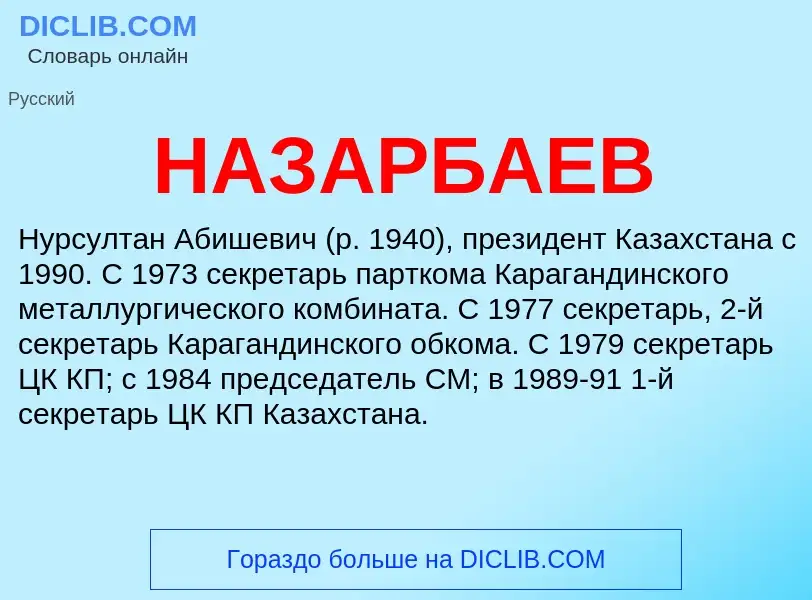 DICLIB.COM
Словарь онлайн

Русский

НАЗАРБАЕВ

Нурсултан Абишевич (р. 1940), президент Казахстана с 1990. С 1973 секретарь парткома Карагандинского металлургического комбината. С 1977 секретарь, 2-й секретарь Карагандинского обкома. С 1979 секретарь ЦК КП; с 1984 председатель СМ; в 1989-91 1-й секретарь ЦК КП Казахстана.

Гораздо больше на DICLIB.COM